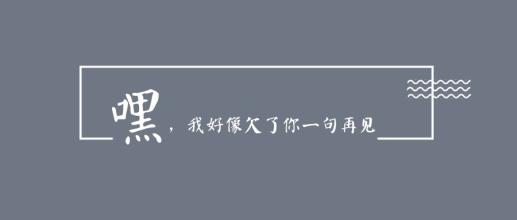 嘿，我好像欠了你一句再见